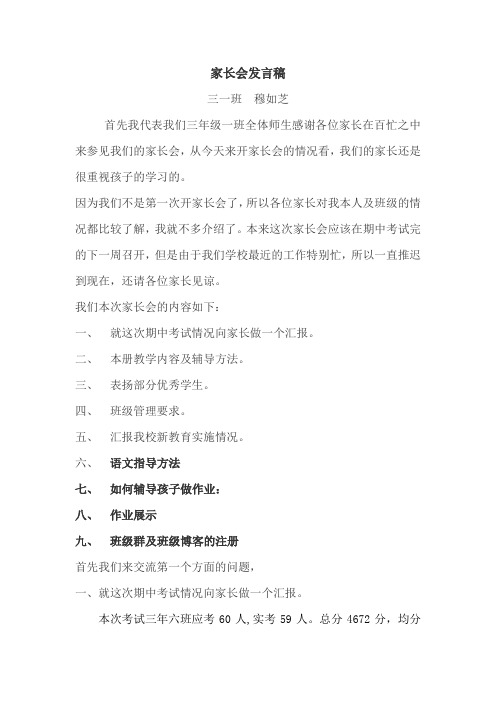 家长会发言稿

三一班　穆如芝

首先我代表我们三年级一班全体师生感谢各位家长在百忙之中来参见我们的家长会，从今天来开家长会的情况看，我们的家长还是很重视孩子的学习的。

因为我们不是第一次开家长会了，所以各位家长对我本人及班级的情况都比较了解，我就不多介绍了。本来这次家长会应该在期中考试完的下一周召开，但是由于我们学校最近的工作特别忙，所以一直推迟到现在，还请各位家长见谅。

我们本次家长会的内容如下：

一、　就这次期中考试情况向家长做一个汇报。

二、　本册教学内容及辅导方法。

三、　表扬部分优秀学生。

四、　班级管理要求。

五、　汇报我校新教育实施情况。

六、　语文指导方法

七、　如何辅导孩子做作业：

八、　作业展示

九、　班级群及班级博客的注册

首先我们来交流第一个方面的问题，

一、就这次期中考试情况向家长做一个汇报。

本次考试三年六班应考 60 人,实考 59 人。总分 4672 分，均分